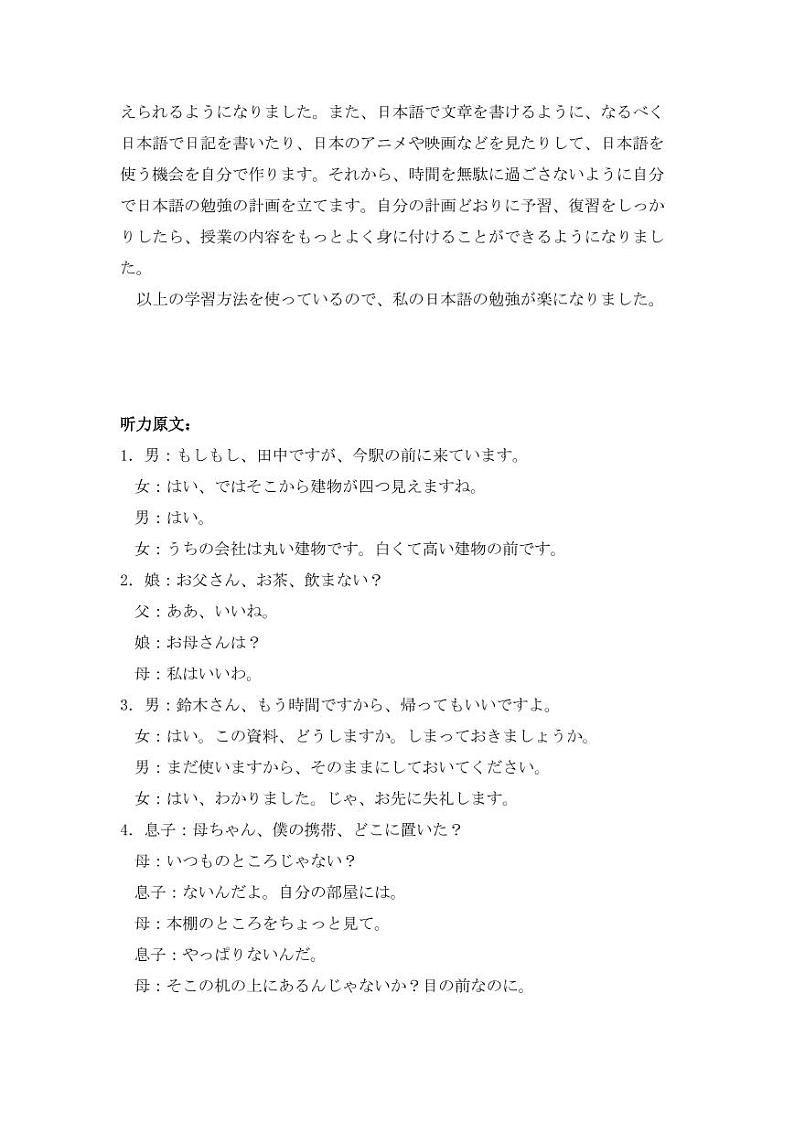 えられるようになりました。また、日本語で文章を書けるように、なるべく日本語で日記を書いたり、日本のアニメや映画などを見たりして、日本語を使う機会を自分で作ります。それから、時間を無駄に過ごさないように自分で日本語の勉強の計画を立てます。自分の計画どおりに予習、復習をしっかりしたら、授業の内容をもっとよく身に付けることができるようになりました。

以上の学習方法を使っているので、私の日本語の勉強が楽になりました。

听力原文：

1. 男：もしもし、田中ですが、今駅の前に来ています。
女：はい、ではそこから建物が四つ見えますね。
男：はい。
女：うちの会社は丸い建物です。白くて高い建物の前です。

2. 娘：お父さん、お茶、飲まない？
父：ああ、いいね。
娘：お母さんは？
母：私はいいわ。

3. 男：鈴木さん、もう時間ですから、帰ってもいいですよ。
女：はい。この資料、どうしますか。しまっておきましょうか。
男：まだ使いますから、そのままにしておいてください。
女：はい、わかりました。じゃ、お先に失礼します。

4. 息子：母ちゃん、僕の携帯、どこに置いた？
母：いつものところじゃない？
息子：ないんだよ。自分の部屋には。
母：本棚のところをちょっと見て。
息子：やっぱりないんだ。
母：そこの机の上にあるんじゃないか？目の前なのに。